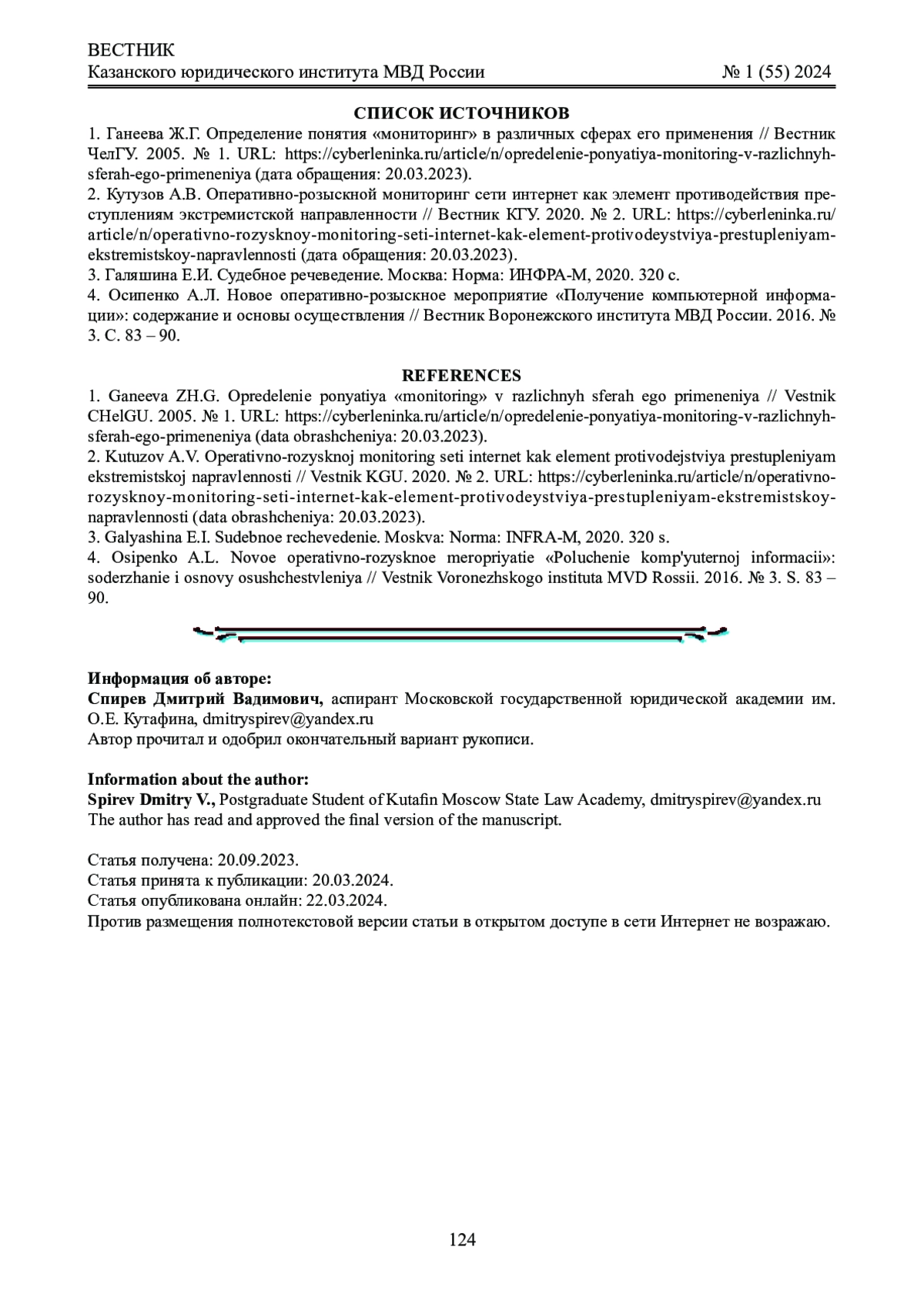 ВЕСТНИК
Казанского юридического института МВД России № 1 (55) 2024

СПИСОК ИСТОЧНИКОВ

1. Ганеева Ж.Г. Определение понятия «мониторинг» в различных сферах его применения // Вестник ЧелГУ. 2005. № 1. URL: https://cyberleninka.ru/article/n/opredelenie-ponyatiya-monitoring-v-razlichnyh-sferah-ego-primeneniya (дата обращения: 20.03.2023).
2. Кутузов А.В. Оперативно-розыскной мониторинг сети интернет как элемент противодействия преступлениям экстремистской направленности // Вестник КГУ. 2020. № 2. URL: https://cyberleninka.ru/article/n/operativno-rozysknoy-monitoring-seti-internet-kak-element-protivodeystviya-prestupleniyam-ekstremistskoy-napravlennosti (дата обращения: 20.03.2023).
3. Галяшина Е.И. Судебное речеведение. Москва: Норма: ИНФРА-М, 2020. 320 с.
4. Осипенко А.Л. Новое оперативно-розыскное мероприятие «Получение компьютерной информации»: содержание и основы осуществления // Вестник Воронежского института МВД России. 2016. № 3. С. 83 – 90.

REFERENCES

1. Ganeeva ZH.G. Opredelenie ponyatiya «monitoring» v razlichnyh sferah ego primeneniya // Vestnik CHelGU. 2005. № 1. URL: https://cyberleninka.ru/article/n/opredelenie-ponyatiya-monitoring-v-razlichnyh-sferah-ego-primeneniya (data obrashcheniya: 20.03.2023).
2. Kutuzov A.V. Operativno-rozysknoj monitoring seti internet kak element protivodejstviya prestupleniyam ekstremistskoj napravlennosti // Vestnik KGU. 2020. № 2. URL: https://cyberleninka.ru/article/n/operativno-rozysknoy-monitoring-seti-internet-kak-element-protivodeystviya-prestupleniyam-ekstremistskoy-napravlennosti (data obrashcheniya: 20.03.2023).
3. Galyashina E.I. Sudebnoe rechevedenie. Moskva: Norma: INFRA-M, 2020. 320 s.
4. Osipenko A.L. Novoe operativno-rozysknoe meropriyatie «Poluchenie komp'yuternoj informacii»: soderzhanie i osnovy osushchestvleniya // Vestnik Voronezhskogo instituta MVD Rossii. 2016. № 3. S. 83 – 90.

Информация об авторе:
Спирев Дмитрий Вадимович, аспирант Московской государственной юридической академии им. О.Е. Кутафина, dmitryspirev@yandex.ru
Автор прочитал и одобрил окончательный вариант рукописи.

Information about the author:
Spirev Dmitry V., Postgraduate Student of Kutafin Moscow State Law Academy, dmitryspirev@yandex.ru
The author has read and approved the final version of the manuscript.

Статья получена: 20.09.2023.
Статья принята к публикации: 20.03.2024.
Статья опубликована онлайн: 22.03.2024.
Против размещения полнотекстовой версии статьи в открытом доступе в сети Интернет не возражаю.

124